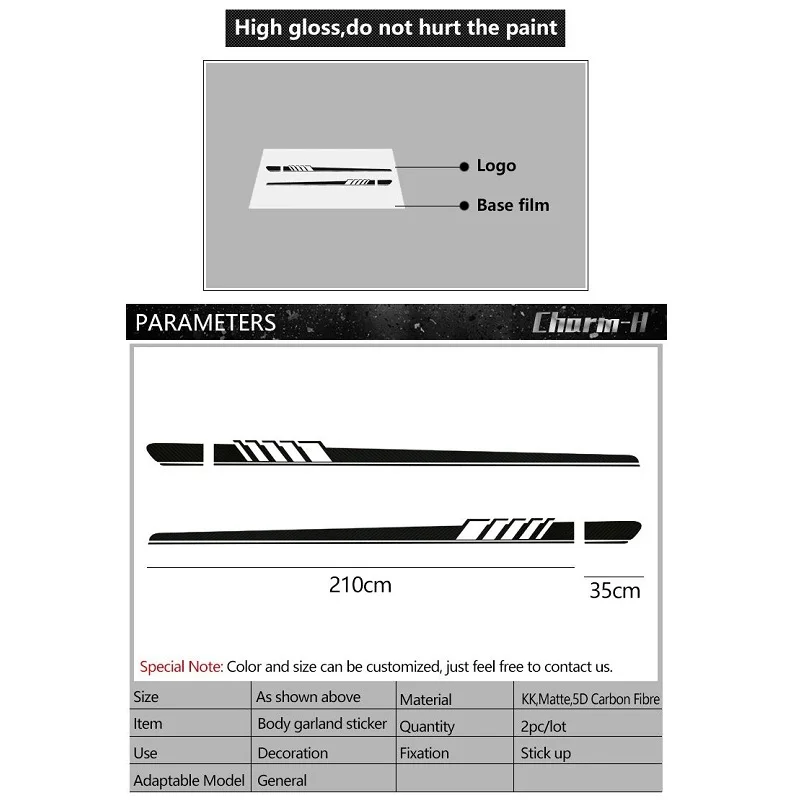 High gloss,do not hurt the paint

Logo

Base film

PARAMETERS

Charm-H

210cm

35cm

Special Note: Color and size can be customized, just feel free to contact us.

| Size | As shown above | Material | KK,Matte,5D Carbon Fibre |
|---|---|---|---|
| Item | Body garland sticker | Quantity | 2pc/lot |
| Use | Decoration | Fixation | Stick up |
| Adaptable Model | General | | |